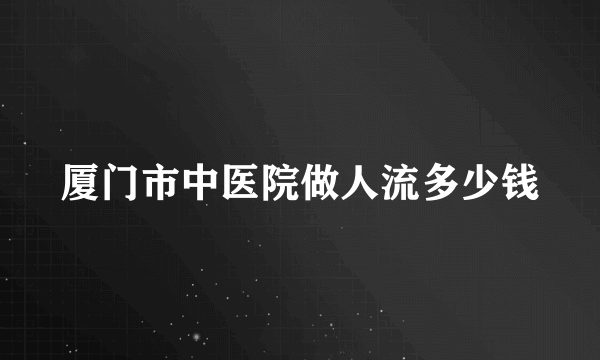 厦门市中医院做人流多少钱